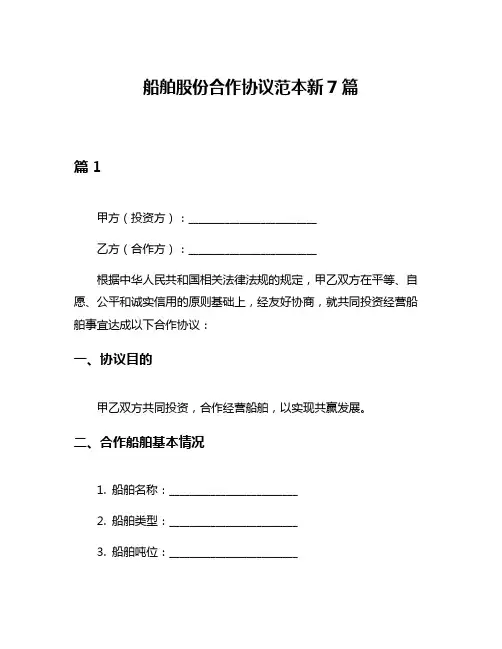 船舶股份合作协议范本新7篇

篇1

甲方（投资方）：______________________

乙方（合作方）：______________________

根据中华人民共和国相关法律法规的规定，甲乙双方在平等、自愿、公平和诚实信用的原则基础上，经友好协商，就共同投资经营船舶事宜达成以下合作协议：

一、协议目的

甲乙双方共同投资，合作经营船舶，以实现共赢发展。

二、合作船舶基本情况

1. 船舶名称：______________________

2. 船舶类型：______________________

3. 船舶吨位：______________________